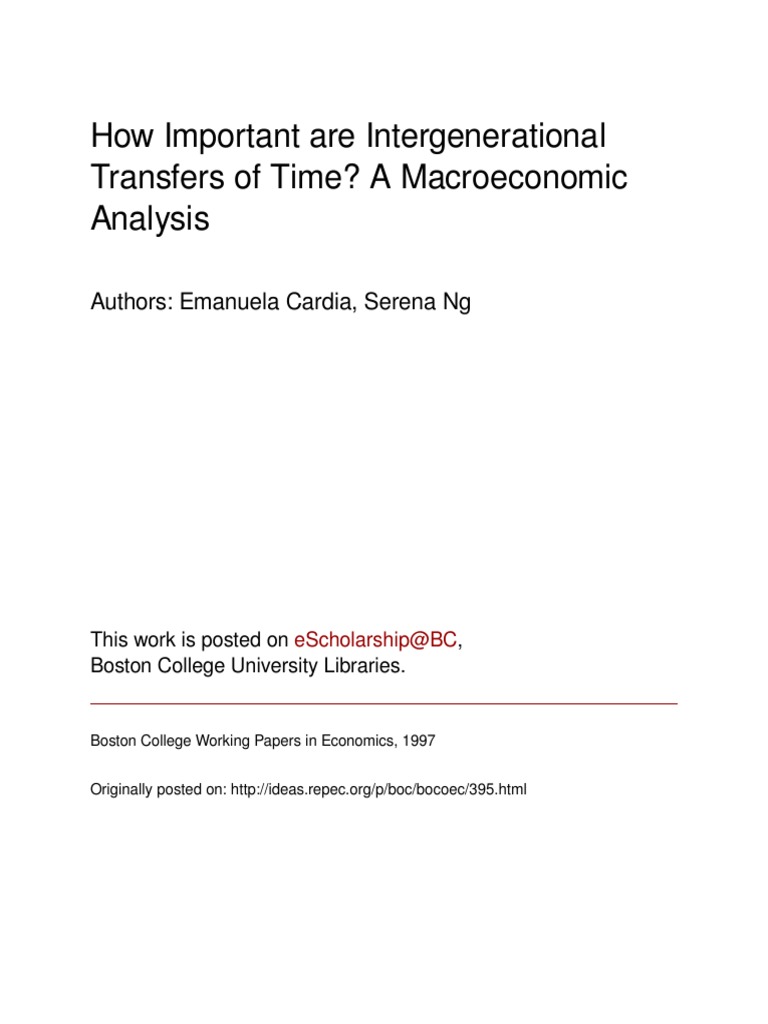 How Important are Intergenerational Transfers of Time? A Macroeconomic Analysis

Authors: Emanuela Cardia, Serena Ng

This work is posted on eScholarship@BC, Boston College University Libraries.

Boston College Working Papers in Economics, 1997

Originally posted on: http://ideas.repec.org/p/boc/bocoec/395.html